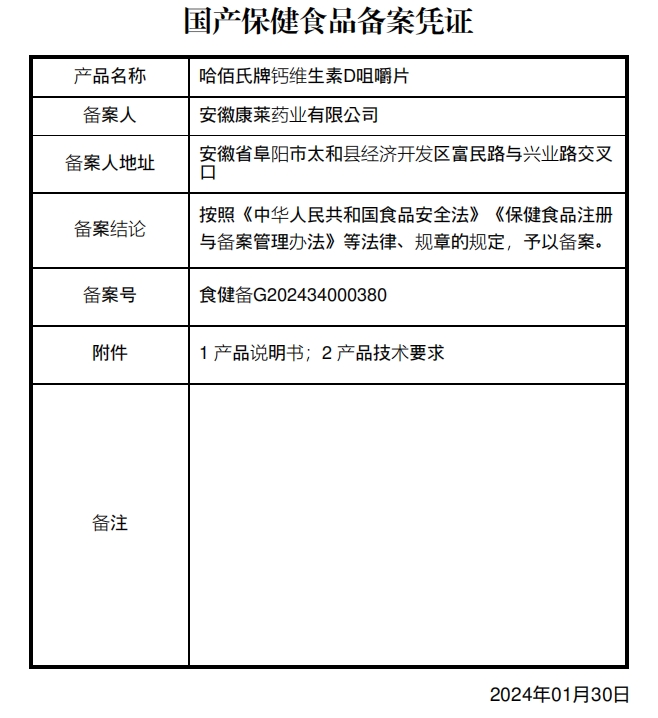 国产保健食品备案凭证

| 产品名称 | 哈佰氏牌钙维生素D咀嚼片 |
|---|---|
| 备案人 | 安徽康莱药业有限公司 |
| 备案人地址 | 安徽省阜阳市太和县经济开发区富民路与兴业路交叉口 |
| 备案结论 | 按照《中华人民共和国食品安全法》《保健食品注册与备案管理办法》等法律、规章的规定，予以备案。 |
| 备案号 | 食健备G202434000380 |
| 附件 | 1 产品说明书；2 产品技术要求 |
| 备注 | |

2024年01月30日